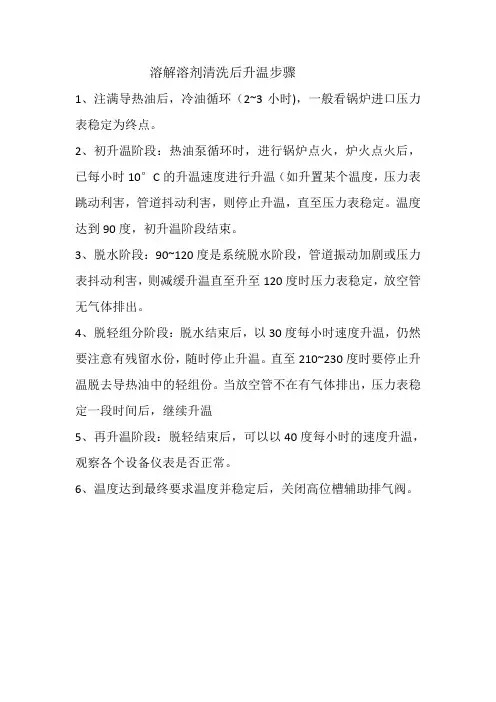 溶解溶剂清洗后升温步骤

1、注满导热油后，冷油循环（2~3 小时），一般看锅炉进口压力表稳定为终点。

2、初升温阶段：热油泵循环时，进行锅炉点火，炉火点火后，已每小时 10°C 的升温速度进行升温（如升置某个温度，压力表跳动利害，管道抖动利害，则停止升温，直至压力表稳定。温度达到 90 度，初升温阶段结束。

3、脱水阶段：90~120 度是系统脱水阶段，管道振动加剧或压力表抖动利害，则减缓升温直至升至 120 度时压力表稳定，放空管无气体排出。

4、脱轻组分阶段：脱水结束后，以 30 度每小时速度升温，仍然要注意有残留水份，随时停止升温。直至 210~230 度时要停止升温脱去导热油中的轻组份。当放空管不在有气体排出，压力表稳定一段时间后，继续升温

5、再升温阶段：脱轻结束后，可以以 40 度每小时的速度升温，观察各个设备仪表是否正常。

6、温度达到最终要求温度并稳定后，关闭高位槽辅助排气阀。